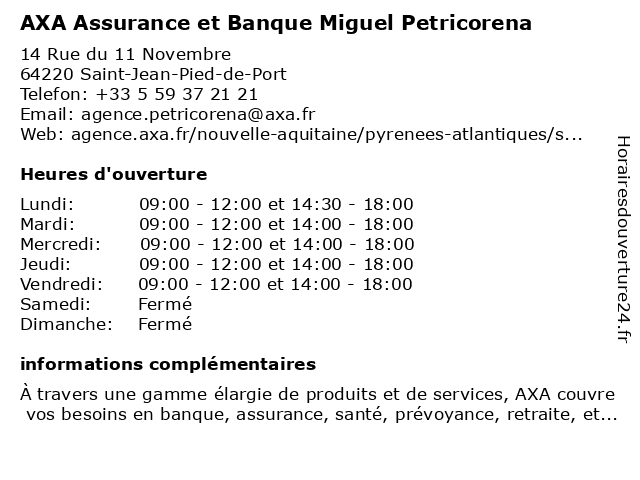 AXA Assurance et Banque Miguel Petricorena

14 Rue du 11 Novembre
64220 Saint-Jean-Pied-de-Port
Telefon: +33 5 59 37 21 21
Email: agence.petricorena@axa.fr
Web: agence.axa.fr/nouvelle-aquitaine/pyrenees-atlantiques/s...

Heures d'ouverture

| | |
|---|---|
| Lundi: | 09:00 - 12:00 et 14:30 - 18:00 |
| Mardi: | 09:00 - 12:00 et 14:00 - 18:00 |
| Mercredi: | 09:00 - 12:00 et 14:00 - 18:00 |
| Jeudi: | 09:00 - 12:00 et 14:00 - 18:00 |
| Vendredi: | 09:00 - 12:00 et 14:00 - 18:00 |
| Samedi: | Fermé |
| Dimanche: | Fermé |

informations complémentaires

À travers une gamme élargie de produits et de services, AXA couvre vos besoins en banque, assurance, santé, prévoyance, retraite, et...

Horairesdouverture24.fr